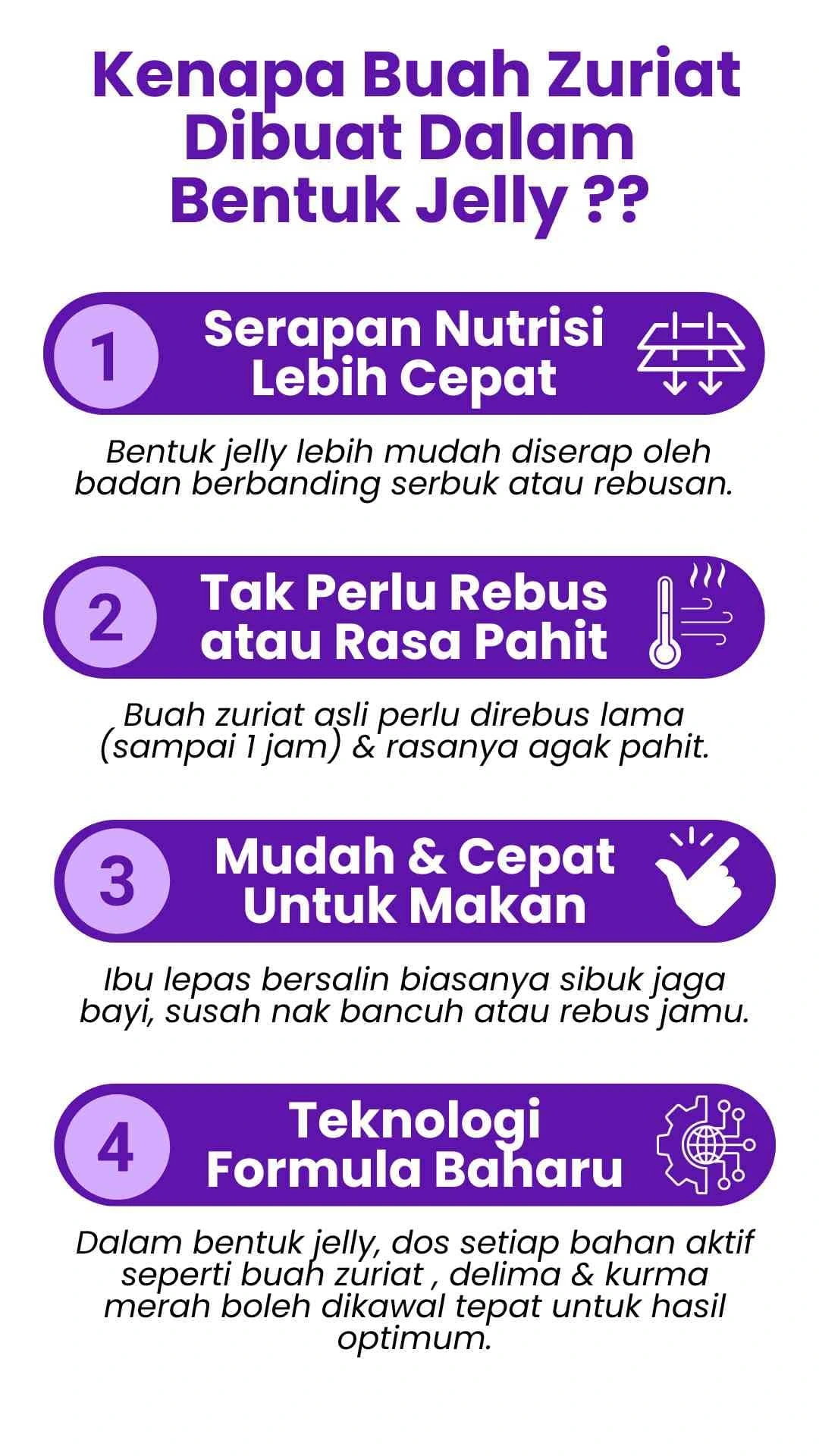 Kenapa Buah Zuriat Dibuat Dalam Bentuk Jelly ??

1
Serapan Nutrisi Lebih Cepat

Bentuk jelly lebih mudah diserap oleh badan berbanding serbuk atau rebusan.

2
Tak Perlu Rebus atau Rasa Pahit

Buah zuriat asli perlu direbus lama (sampai 1 jam) & rasanya agak pahit.

3
Mudah & Cepat Untuk Makan

Ibu lepas bersalin biasanya sibuk jaga bayi, susah nak bancuh atau rebus jamu.

4
Teknologi Formula Baharu

Dalam bentuk jelly, dos setiap bahan aktif seperti buah zuriat , delima & kurma merah boleh dikawal tepat untuk hasil optimum.